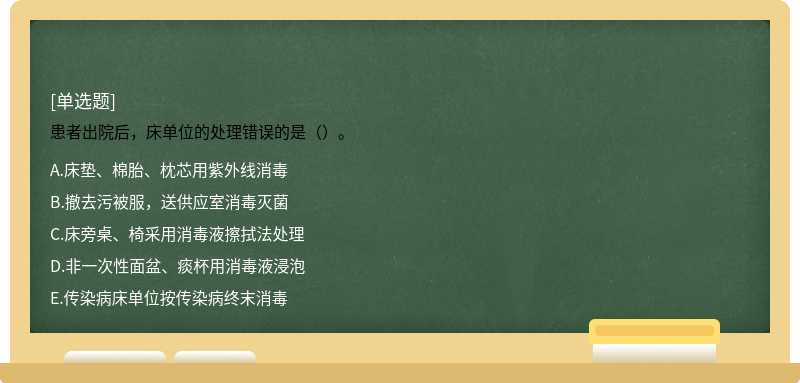 [单选题]
患者出院后，床单位的处理错误的是（）。

A.床垫、棉胎、枕芯用紫外线消毒
B.撤去污被服，送供应室消毒灭菌
C.床旁桌、椅采用消毒液擦拭法处理
D.非一次性面盆、痰杯用消毒液浸泡
E.传染病床单位按传染病终末消毒